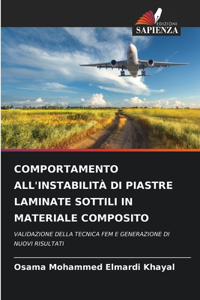 EDIZIONI
SAPIENZA

COMPORTAMENTO ALL'INSTABILITÀ DI PIASTRE LAMINATE SOTTILI IN MATERIALE COMPOSITO

VALIDAZIONE DELLA TECNICA FEM E GENERAZIONE DI NUOVI RISULTATI

Osama Mohammed Elmardi Khayal